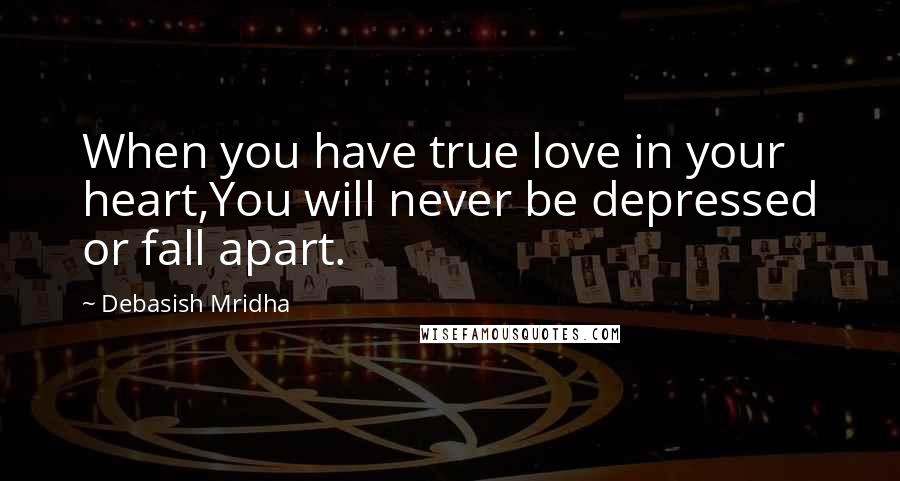 When you have true love in your heart,You will never be depressed or fall apart.

~ Debasish Mridha

WISEFAMOUSQUOTES.COM